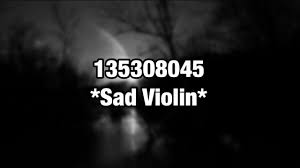 135308045
*Sad Violin*